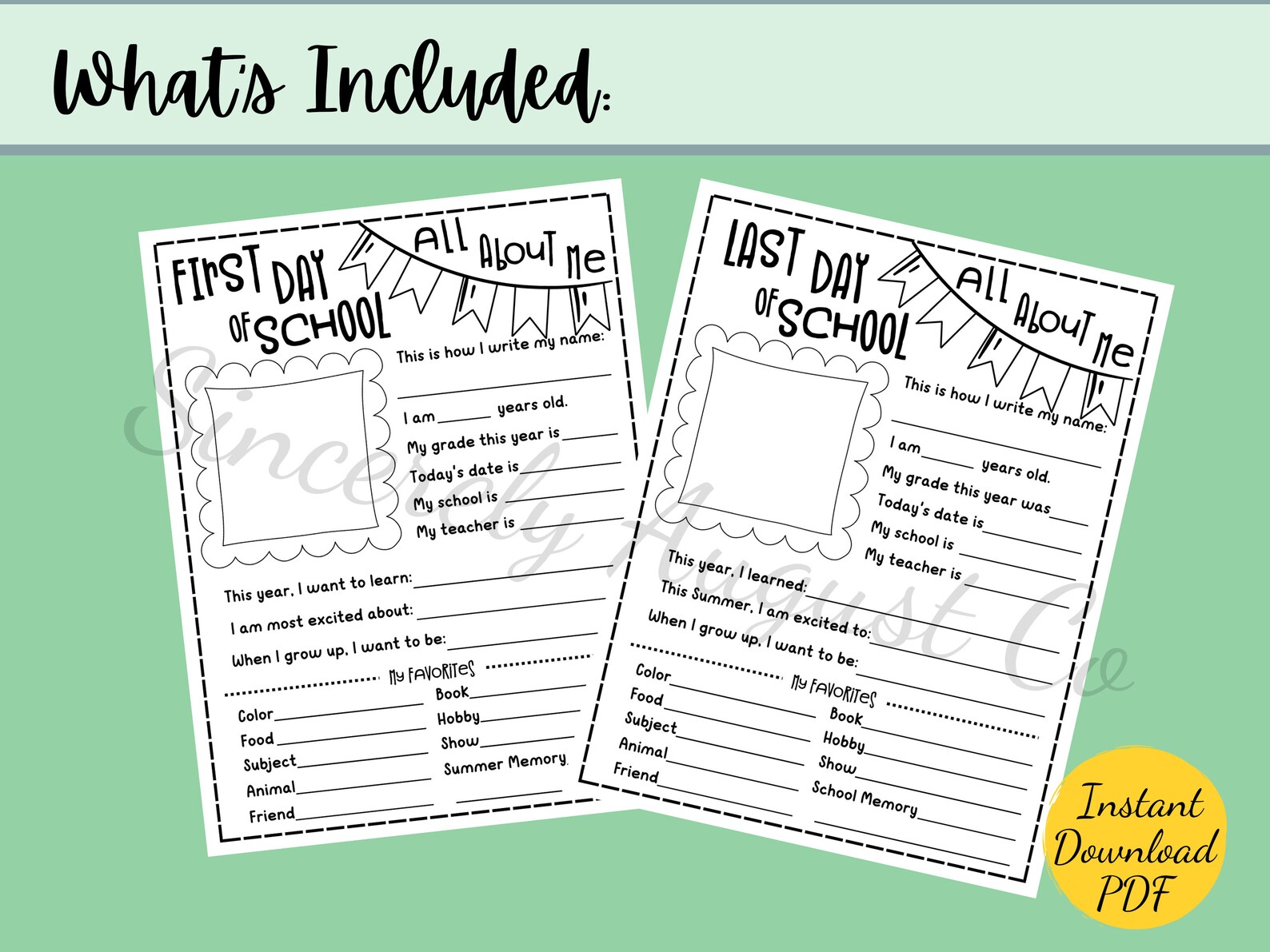 What's Included:

FIRST DAY OF SCHOOL

ALL ABOUT ME

This is how I write my name:
____

I am ____ years old.
My grade this year is ____
Today's date is ____
My school is ____
My teacher is ____

This year, I want to learn: ____
I am most excited about: ____
When I grow up, I want to be: ____

MY FAVORITES

Color ____
Food ____
Subject ____
Animal ____
Friend ____

Book ____
Hobby ____
Show ____
Summer Memory
____

LAST DAY OF SCHOOL

ALL ABOUT ME

This is how I write my name:
____

I am ____ years old.
My grade this year was ____
Today's date is ____
My school is ____
My teacher is ____

This year, I learned: ____
This Summer, I am excited to: ____
When I grow up, I want to be: ____

MY FAVORITES

Color ____
Food ____
Subject ____
Animal ____
Friend ____

Book ____
Hobby ____
Show ____
School Memory ____
____

Instant Download PDF

Sincerely August Co